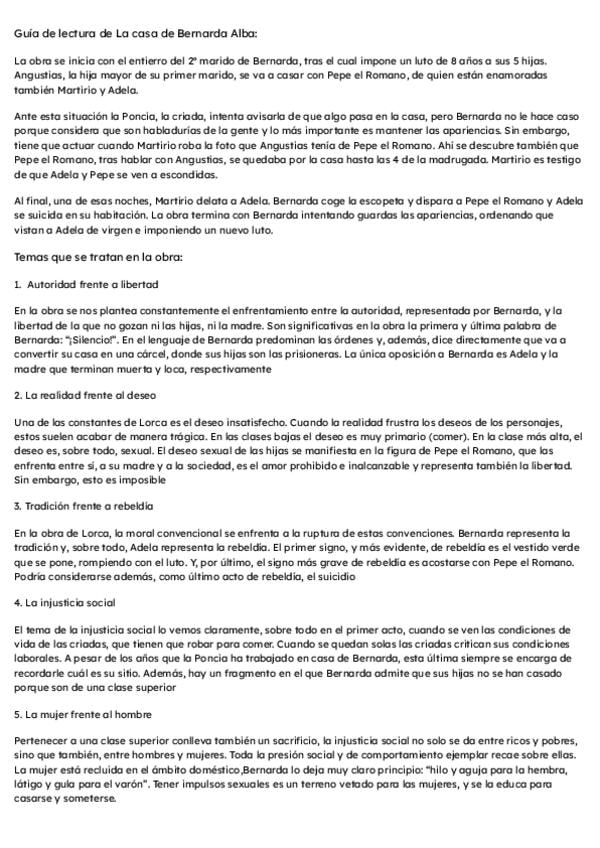 Guía de lectura de La casa de Bernarda Alba:

La obra se inicia con el entierro del 2º marido de Bernarda, tras el cual impone un luto de 8 años a sus 5 hijas. Angustias, la hija mayor de su primer marido, se va a casar con Pepe el Romano, de quien están enamoradas también Martirio y Adela.

Ante esta situación la Poncia, la criada, intenta avisarla de que algo pasa en la casa, pero Bernarda no le hace caso porque considera que son habladurías de la gente y lo más importante es mantener las apariencias. Sin embargo, tiene que actuar cuando Martirio roba la foto que Angustias tenía de Pepe el Romano. Ahí se descubre también que Pepe el Romano, tras hablar con Angustias, se quedaba por la casa hasta las 4 de la madrugada. Martirio es testigo de que Adela y Pepe se ven a escondidas.

Al final, una de esas noches, Martirio delata a Adela. Bernarda coge la escopeta y dispara a Pepe el Romano y Adela se suicida en su habitación. La obra termina con Bernarda intentando guardas las apariencias, ordenando que vistan a Adela de virgen e imponiendo un nuevo luto.

Temas que se tratan en la obra:

1. Autoridad frente a libertad

En la obra se nos plantea constantemente el enfrentamiento entre la autoridad, representada por Bernarda, y la libertad de la que no gozan ni las hijas, ni la madre. Son significativas en la obra la primera y última palabra de Bernarda: "¡Silencio!". En el lenguaje de Bernarda predominan las órdenes y, además, dice directamente que va a convertir su casa en una cárcel, donde sus hijas son las prisioneras. La única oposición a Bernarda es Adela y la madre que terminan muerta y loca, respectivamente

2. La realidad frente al deseo

Una de las constantes de Lorca es el deseo insatisfecho. Cuando la realidad frustra los deseos de los personajes, estos suelen acabar de manera trágica. En las clases bajas el deseo es muy primario (comer). En la clase más alta, el deseo es, sobre todo, sexual. El deseo sexual de las hijas se manifiesta en la figura de Pepe el Romano, que las enfrenta entre sí, a su madre y a la sociedad, es el amor prohibido e inalcanzable y representa también la libertad. Sin embargo, esto es imposible

3. Tradición frente a rebeldía

En la obra de Lorca, la moral convencional se enfrenta a la ruptura de estas convenciones. Bernarda representa la tradición y, sobre todo, Adela representa la rebeldía. El primer signo, y más evidente, de rebeldía es el vestido verde que se pone, rompiendo con el luto. Y, por último, el signo más grave de rebeldía es acostarse con Pepe el Romano. Podría considerarse además, como último acto de rebeldía, el suicidio

4. La injusticia social

El tema de la injusticia social lo vemos claramente, sobre todo en el primer acto, cuando se ven las condiciones de vida de las criadas, que tienen que robar para comer. Cuando se quedan solas las criadas critican sus condiciones laborales. A pesar de los años que la Poncia ha trabajado en casa de Bernarda, esta última siempre se encarga de recordarle cuál es su sitio. Además, hay un fragmento en el que Bernarda admite que sus hijas no se han casado porque son de una clase superior

5. La mujer frente al hombre

Pertenecer a una clase superior conlleva también un sacrificio, la injusticia social no solo se da entre ricos y pobres, sino que también, entre hombres y mujeres. Toda la presión social y de comportamiento ejemplar recae sobre ellas. La mujer está recluida en el ámbito doméstico,Bernarda lo deja muy claro principio: "hilo y aguja para la hembra, látigo y gula para el varón". Tener impulsos sexuales es un terreno vetado para las mujeres, y se la educa para casarse y someterse.